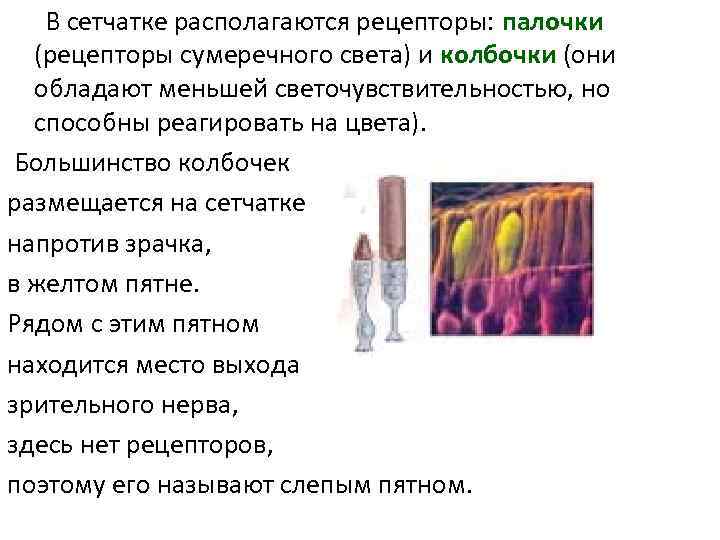 В сетчатке располагаются рецепторы: палочки (рецепторы сумеречного света) и колбочки (они обладают меньшей светочувствительностью, но способны реагировать на цвета).

Большинство колбочек размещается на сетчатке напротив зрачка, в желтом пятне. Рядом с этим пятном находится место выхода зрительного нерва, здесь нет рецепторов, поэтому его называют слепым пятном.